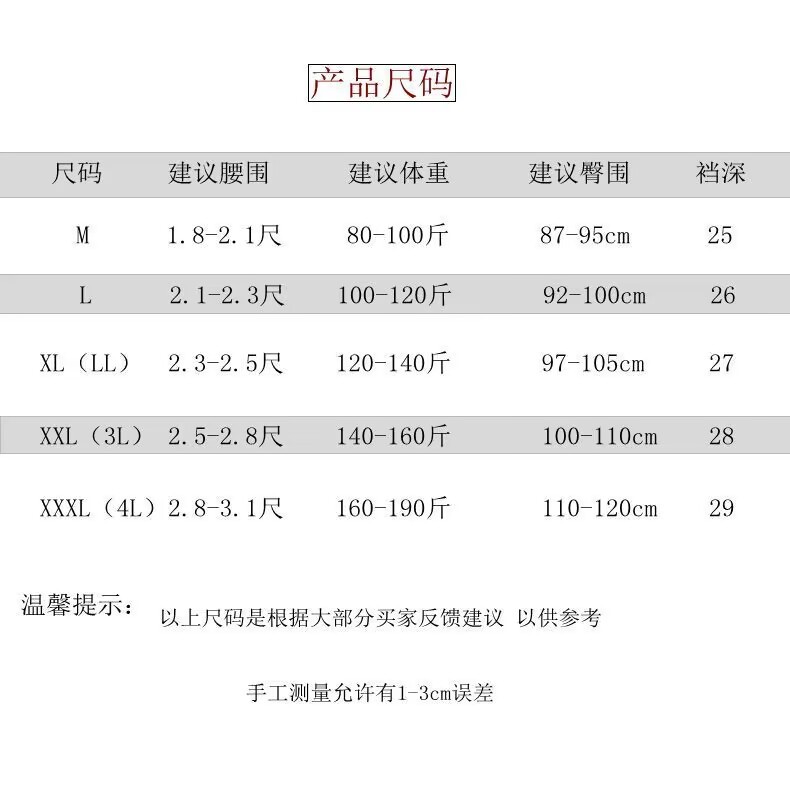 产品尺码

| 尺码 | 建议腰围 | 建议体重 | 建议臀围 | 裆深 |
|---|---|---|---|---|
| M | 1.8-2.1尺 | 80-100斤 | 87-95cm | 25 |
| L | 2.1-2.3尺 | 100-120斤 | 92-100cm | 26 |
| XL（LL） | 2.3-2.5尺 | 120-140斤 | 97-105cm | 27 |
| XXL（3L） | 2.5-2.8尺 | 140-160斤 | 100-110cm | 28 |
| XXXL（4L） | 2.8-3.1尺 | 160-190斤 | 110-120cm | 29 |

温馨提示：

以上尺码是根据大部分买家反馈建议 以供参考

手工测量允许有1-3cm误差